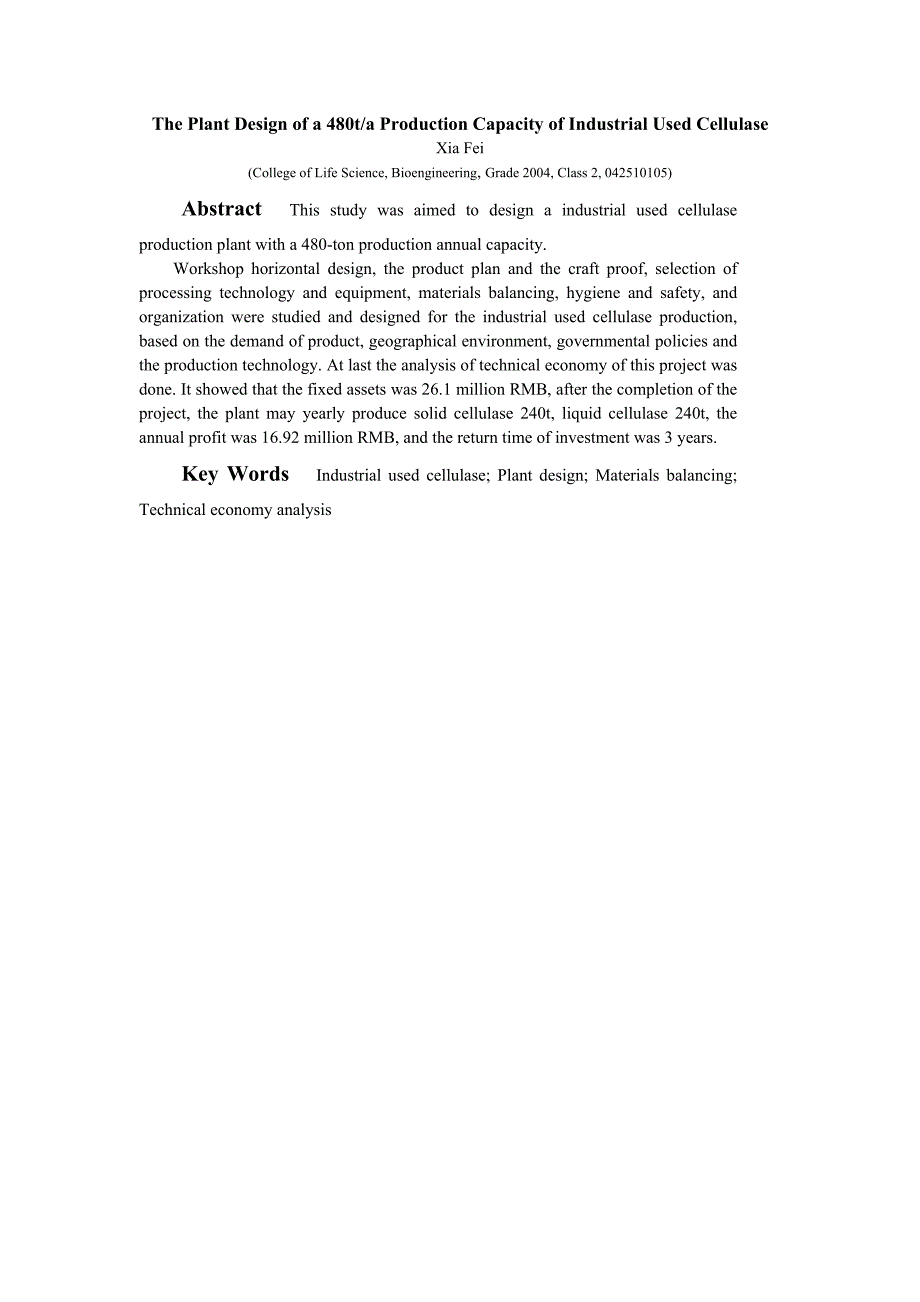 The Plant Design of a 480t/a Production Capacity of Industrial Used Cellulase
Xia Fei
(College of Life Science, Bioengineering, Grade 2004, Class 2, 042510105)

Abstract This study was aimed to design a industrial used cellulase production plant with a 480-ton production annual capacity.

Workshop horizontal design, the product plan and the craft proof, selection of processing technology and equipment, materials balancing, hygiene and safety, and organization were studied and designed for the industrial used cellulase production, based on the demand of product, geographical environment, governmental policies and the production technology. At last the analysis of technical economy of this project was done. It showed that the fixed assets was 26.1 million RMB, after the completion of the project, the plant may yearly produce solid cellulase 240t, liquid cellulase 240t, the annual profit was 16.92 million RMB, and the return time of investment was 3 years.

Key Words Industrial used cellulase; Plant design; Materials balancing; Technical economy analysis